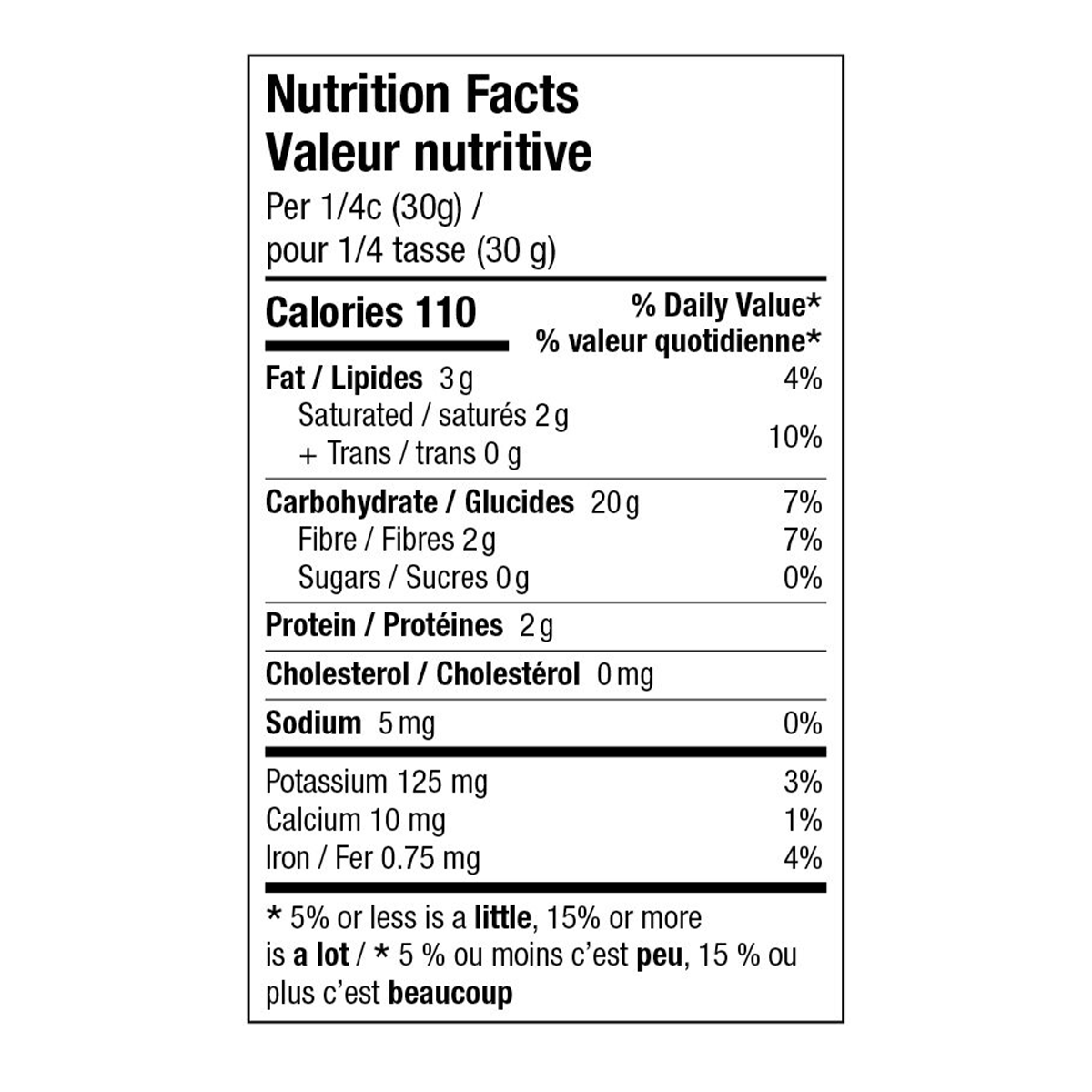 Nutrition Facts
Valeur nutritive
Per 1/4c (30g) /
pour 1/4 tasse (30 g)

Calories 110
% Daily Value*
% valeur quotidienne*

Fat / Lipides 3 g 4%
Saturated / saturés 2 g
+ Trans / trans 0 g 10%

Carbohydrate / Glucides 20 g 7%
Fibre / Fibres 2 g 7%
Sugars / Sucres 0 g 0%

Protein / Protéines 2 g

Cholesterol / Cholestérol 0 mg

Sodium 5 mg 0%

Potassium 125 mg 3%
Calcium 10 mg 1%
Iron / Fer 0.75 mg 4%

* 5% or less is a little, 15% or more is a lot / * 5 % ou moins c'est peu, 15 % ou plus c'est beaucoup